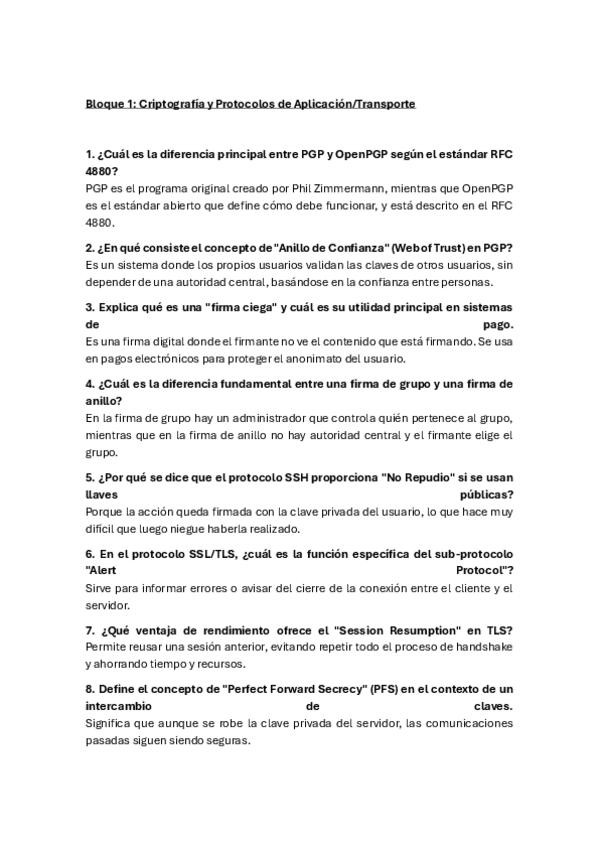 Bloque 1: Criptografía y Protocolos de Aplicación/Transporte

1. ¿Cuál es la diferencia principal entre PGP y OpenPGP según el estándar RFC 4880?
PGP es el programa original creado por Phil Zimmermann, mientras que OpenPGP es el estándar abierto que define cómo debe funcionar, y está descrito en el RFC 4880.

2. ¿En qué consiste el concepto de "Anillo de Confianza" (Web of Trust) en PGP?
Es un sistema donde los propios usuarios validan las claves de otros usuarios, sin depender de una autoridad central, basándose en la confianza entre personas.

3. Explica qué es una "firma ciega" y cuál es su utilidad principal en sistemas de pago.
Es una firma digital donde el firmante no ve el contenido que está firmando. Se usa en pagos electrónicos para proteger el anonimato del usuario.

4. ¿Cuál es la diferencia fundamental entre una firma de grupo y una firma de anillo?
En la firma de grupo hay un administrador que controla quién pertenece al grupo, mientras que en la firma de anillo no hay autoridad central y el firmante elige el grupo.

5. ¿Por qué se dice que el protocolo SSH proporciona "No Repudio" si se usan llaves públicas?
Porque la acción queda firmada con la clave privada del usuario, lo que hace muy difícil que luego niegue haberla realizado.

6. En el protocolo SSL/TLS, ¿cuál es la función específica del sub-protocolo "Alert Protocol"?
Sirve para informar errores o avisar del cierre de la conexión entre el cliente y el servidor.

7. ¿Qué ventaja de rendimiento ofrece el "Session Resumption" en TLS?
Permite reusar una sesión anterior, evitando repetir todo el proceso de handshake y ahorrando tiempo y recursos.

8. Define el concepto de "Perfect Forward Secrecy" (PFS) en el contexto de un intercambio de claves.
Significa que aunque se robe la clave privada del servidor, las comunicaciones pasadas siguen siendo seguras.